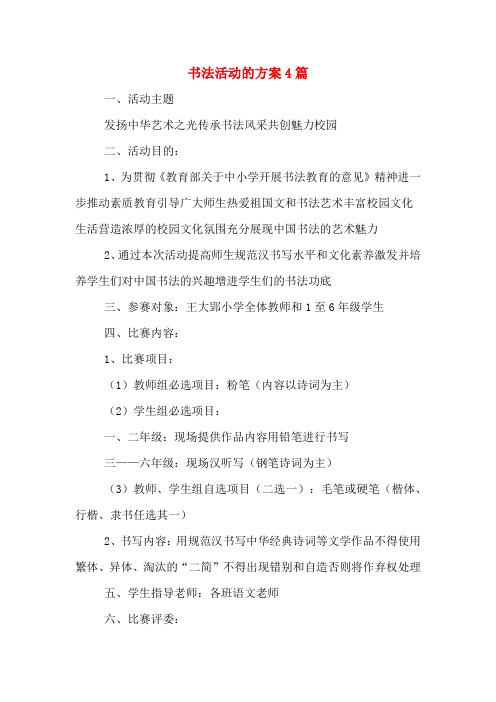 书法活动的方案4篇

一、活动主题

发扬中华艺术之光传承书法风采共创魅力校园

二、活动目的：

1、为贯彻《教育部关于中小学开展书法教育的意见》精神进一步推动素质教育引导广大师生热爱祖国文和书法艺术丰富校园文化生活营造浓厚的校园文化氛围充分展现中国书法的艺术魅力

2、通过本次活动提高师生规范汉书写水平和文化素养激发并培养学生们对中国书法的兴趣增进学生们的书法功底

三、参赛对象：王大郢小学全体教师和1至6年级学生

四、比赛内容：

1、比赛项目：

（1）教师组必选项目：粉笔（内容以诗词为主）

（2）学生组必选项目：

一、二年级：现场提供作品内容用铅笔进行书写

三——六年级：现场汉听写（钢笔诗词为主）

（3）教师、学生组自选项目（二选一）：毛笔或硬笔（楷体、行楷、隶书任选其一）

2、书写内容：用规范汉书写中华经典诗词等文学作品不得使用繁体、异体、淘汰的“二简”不得出现错别和自造否则将作弃权处理

五、学生指导老师：各班语文老师

六、比赛评委：